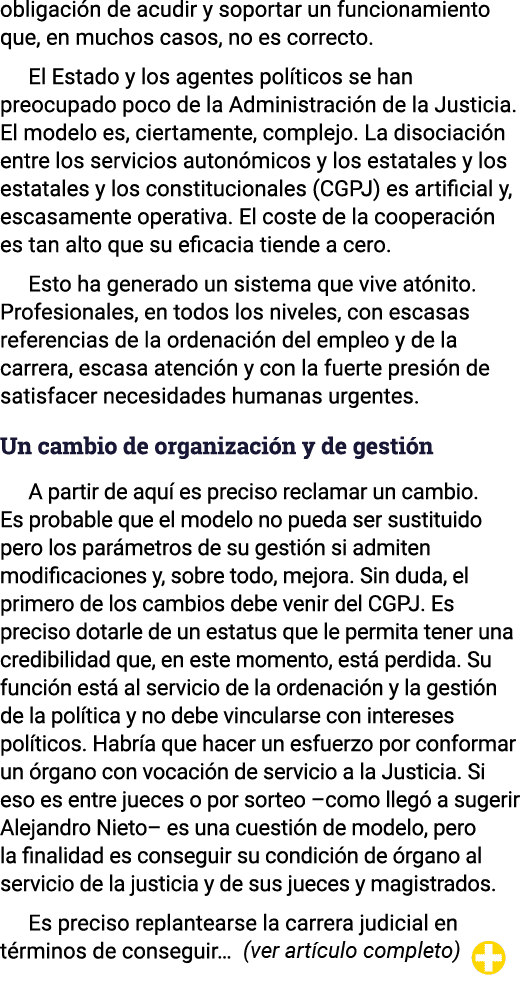 obligación de acudir y soportar un funcionamiento que, en muchos casos, no es correcto.

El Estado y los agentes políticos se han preocupado poco de la Administración de la Justicia. El modelo es, ciertamente, complejo. La disociación entre los servicios autonómicos y los estatales y los estatales y los constitucionales (CGPJ) es artificial y, escasamente operativa. El coste de la cooperación es tan alto que su eficacia tiende a cero.

Esto ha generado un sistema que vive atónito. Profesionales, en todos los niveles, con escasas referencias de la ordenación del empleo y de la carrera, escasa atención y con la fuerte presión de satisfacer necesidades humanas urgentes.

Un cambio de organización y de gestión

A partir de aquí es preciso reclamar un cambio. Es probable que el modelo no pueda ser sustituido pero los parámetros de su gestión si admiten modificaciones y, sobre todo, mejora. Sin duda, el primero de los cambios debe venir del CGPJ. Es preciso dotarle de un estatus que le permita tener una credibilidad que, en este momento, está perdida. Su función está al servicio de la ordenación y la gestión de la política y no debe vincularse con intereses políticos. Habría que hacer un esfuerzo por conformar un órgano con vocación de servicio a la Justicia. Si eso es entre jueces o por sorteo –como llegó a sugerir Alejandro Nieto– es una cuestión de modelo, pero la finalidad es conseguir su condición de órgano al servicio de la justicia y de sus jueces y magistrados.

Es preciso replantearse la carrera judicial en términos de conseguir… (ver artículo completo)